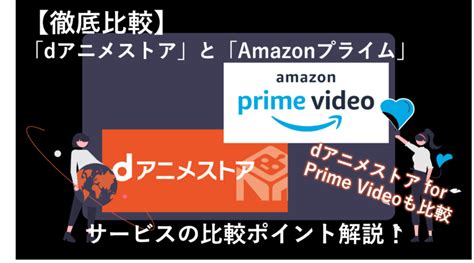 【徹底比較】
「dアニメストア」と「Amazonプライム」

amazon
prime video

dアニメストア

dアニメストア for Prime Videoも比較

サービスの比較ポイント解説！